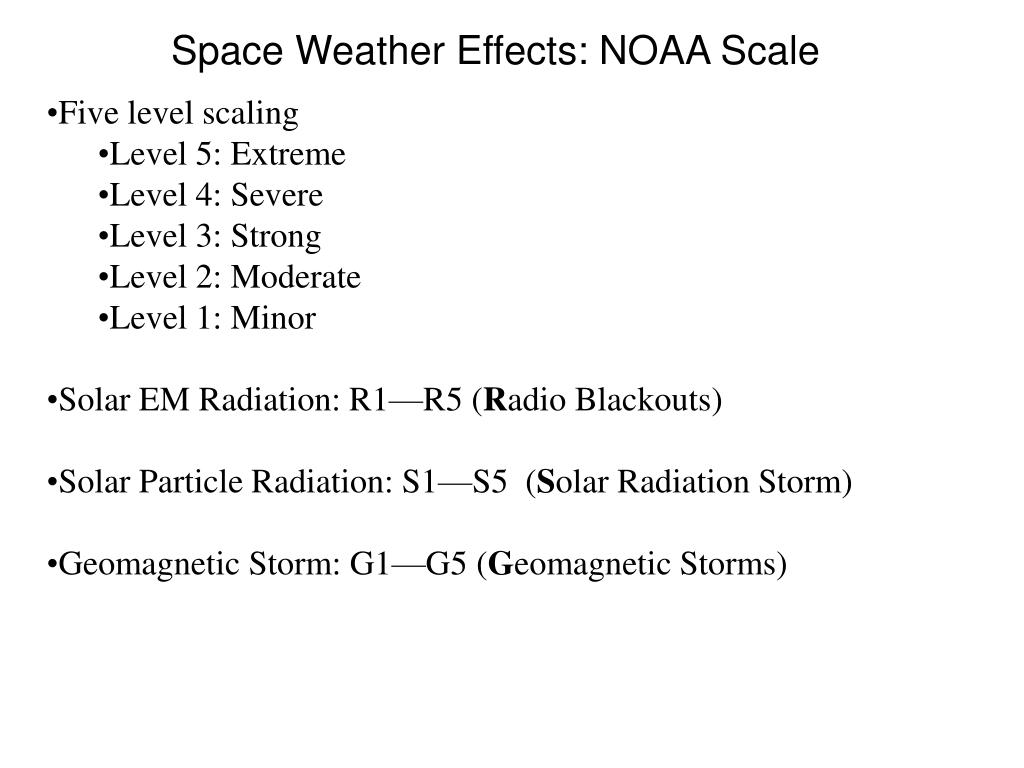 Space Weather Effects: NOAA Scale

•Five level scaling
•Level 5: Extreme
•Level 4: Severe
•Level 3: Strong
•Level 2: Moderate
•Level 1: Minor

•Solar EM Radiation: R1—R5 (Radio Blackouts)

•Solar Particle Radiation: S1—S5 (Solar Radiation Storm)

•Geomagnetic Storm: G1—G5 (Geomagnetic Storms)